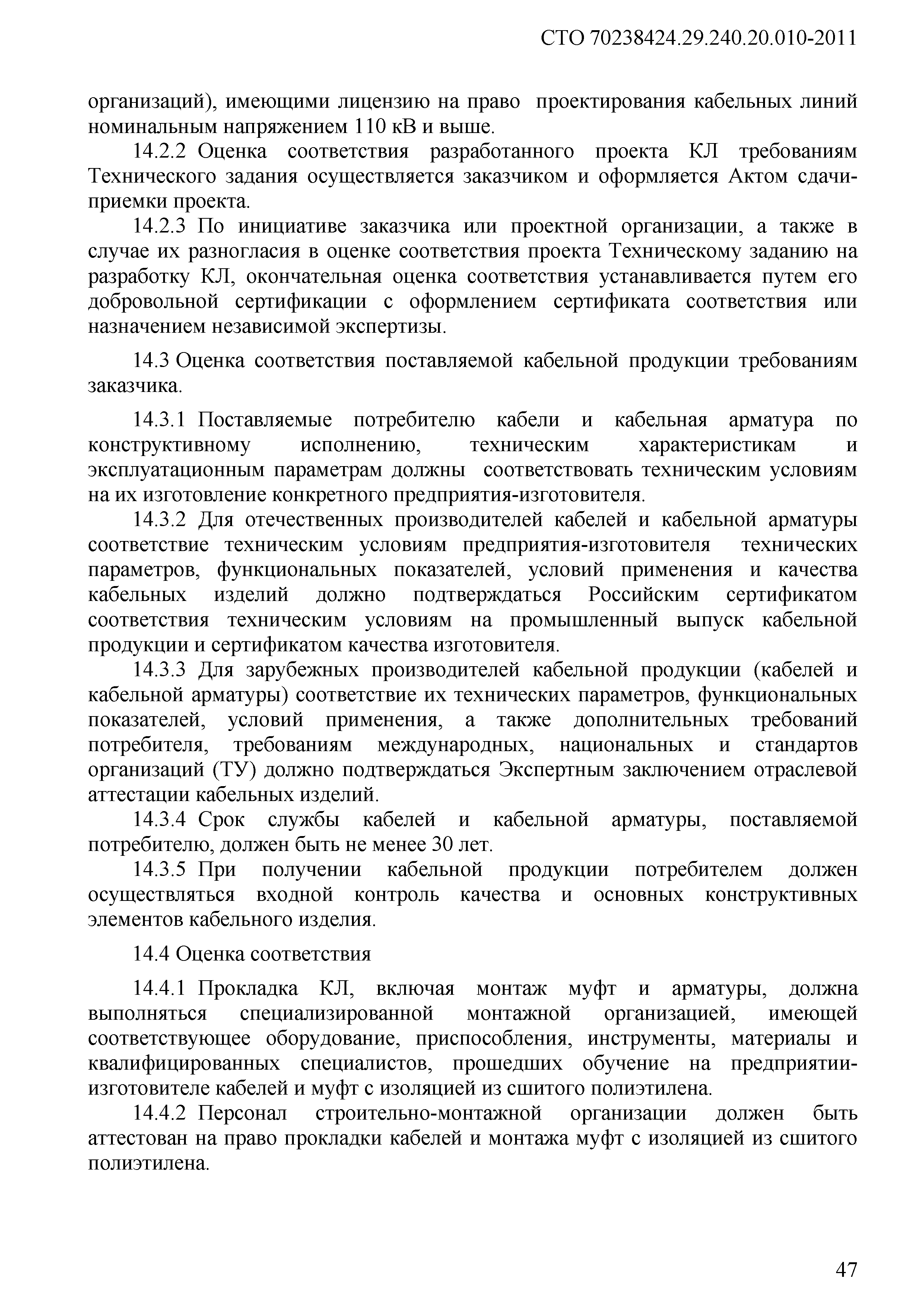 СТО 70238424.29.240.20.010-2011

организаций), имеющими лицензию на право проектирования кабельных линий номинальным напряжением 110 кВ и выше.

14.2.2 Оценка соответствия разработанного проекта КЛ требованиям Технического задания осуществляется заказчиком и оформляется Актом сдачи-приемки проекта.

14.2.3 По инициативе заказчика или проектной организации, а также в случае их разногласия в оценке соответствия проекта Техническому заданию на разработку КЛ, окончательная оценка соответствия устанавливается путем его добровольной сертификации с оформлением сертификата соответствия или назначением независимой экспертизы.

14.3 Оценка соответствия поставляемой кабельной продукции требованиям заказчика.

14.3.1 Поставляемые потребителю кабели и кабельная арматура по конструктивному исполнению, техническим характеристикам и эксплуатационным параметрам должны соответствовать техническим условиям на их изготовление конкретного предприятия-изготовителя.

14.3.2 Для отечественных производителей кабелей и кабельной арматуры соответствие техническим условиям предприятия-изготовителя технических параметров, функциональных показателей, условий применения и качества кабельных изделий должно подтверждаться Российским сертификатом соответствия техническим условиям на промышленный выпуск кабельной продукции и сертификатом качества изготовителя.

14.3.3 Для зарубежных производителей кабельной продукции (кабелей и кабельной арматуры) соответствие их технических параметров, функциональных показателей, условий применения, а также дополнительных требований потребителя, требованиям международных, национальных и стандартов организаций (ТУ) должно подтверждаться Экспертным заключением отраслевой аттестации кабельных изделий.

14.3.4 Срок службы кабелей и кабельной арматуры, поставляемой потребителю, должен быть не менее 30 лет.

14.3.5 При получении кабельной продукции потребителем должен осуществляться входной контроль качества и основных конструктивных элементов кабельного изделия.

14.4 Оценка соответствия

14.4.1 Прокладка КЛ, включая монтаж муфт и арматуры, должна выполняться специализированной монтажной организацией, имеющей соответствующее оборудование, приспособления, инструменты, материалы и квалифицированных специалистов, прошедших обучение на предприятии-изготовителе кабелей и муфт с изоляцией из сшитого полиэтилена.

14.4.2 Персонал строительно-монтажной организации должен быть аттестован на право прокладки кабелей и монтажа муфт с изоляцией из сшитого полиэтилена.

47